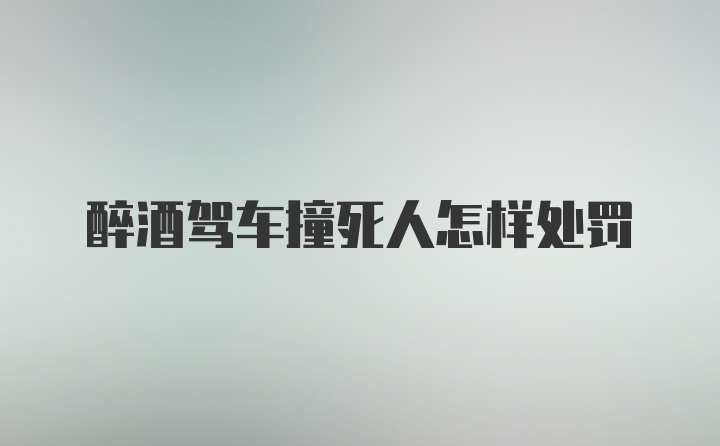 醉酒驾车撞死人怎样处罚